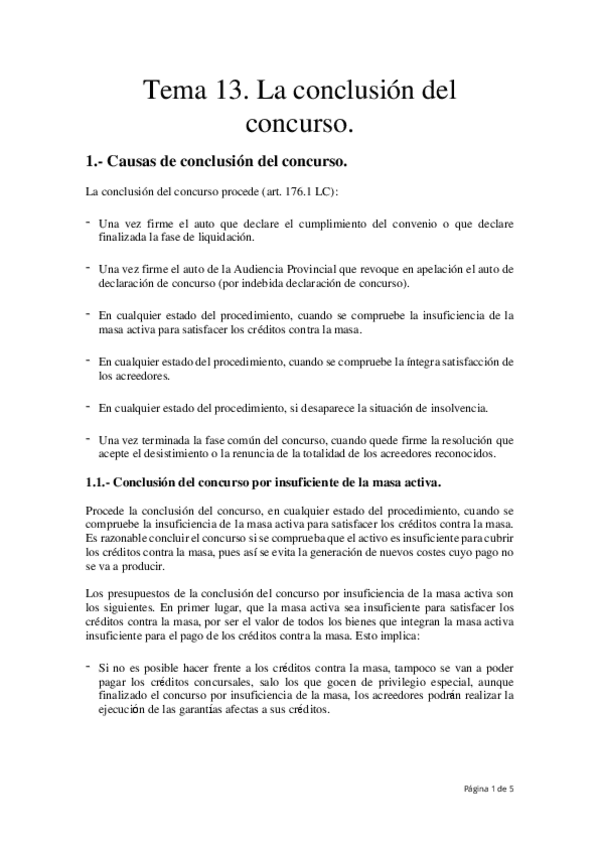 Tema 13. La conclusión del concurso.

1.- Causas de conclusión del concurso.

La conclusión del concurso procede (art. 176.1 LC):

- Una vez firme el auto que declare el cumplimiento del convenio o que declare finalizada la fase de liquidación.

- Una vez firme el auto de la Audiencia Provincial que revoque en apelación el auto de declaración de concurso (por indebida declaración de concurso).

- En cualquier estado del procedimiento, cuando se compruebe la insuficiencia de la masa activa para satisfacer los créditos contra la masa.

- En cualquier estado del procedimiento, cuando se compruebe la íntegra satisfacción de los acreedores.

- En cualquier estado del procedimiento, si desaparece la situación de insolvencia.

- Una vez terminada la fase común del concurso, cuando quede firme la resolución que acepte el desistimiento o la renuncia de la totalidad de los acreedores reconocidos.

1.1.- Conclusión del concurso por insuficiente de la masa activa.

Procede la conclusión del concurso, en cualquier estado del procedimiento, cuando se compruebe la insuficiencia de la masa activa para satisfacer los créditos contra la masa. Es razonable concluir el concurso si se comprueba que el activo es insuficiente para cubrir los créditos contra la masa, pues así se evita la generación de nuevos costes cuyo pago no se va a producir.

Los presupuestos de la conclusión del concurso por insuficiencia de la masa activa son los siguientes. En primer lugar, que la masa activa sea insuficiente para satisfacer los créditos contra la masa, por ser el valor de todos los bienes que integran la masa activa insuficiente para el pago de los créditos contra la masa. Esto implica:

- Si no es posible hacer frente a los créditos contra la masa, tampoco se van a poder pagar los créditos concursales, salo los que gocen de privilegio especial, aunque finalizado el concurso por insuficiencia de la masa, los acreedores podrán realizar la ejecución de las garantías afectas a sus créditos.

Página 1 de 5